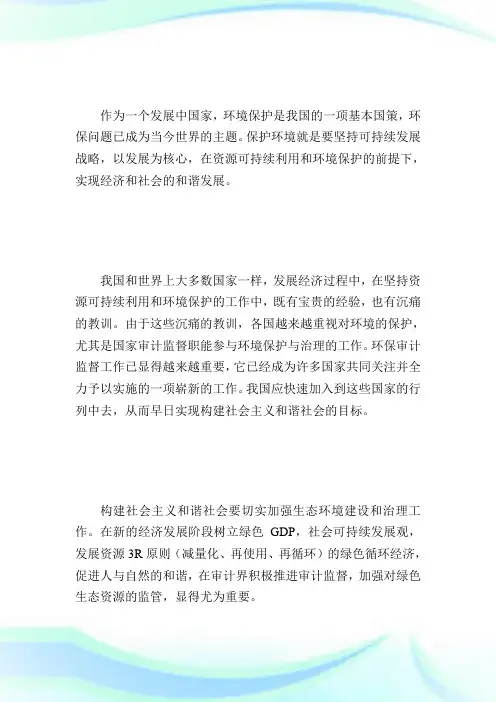 作为一个发展中国家，环境保护是我国的一项基本国策，环保问题已成为当今世界的主题。保护环境就是要坚持可持续发展战略，以发展为核心，在资源可持续利用和环境保护的前提下，实现经济和社会的和谐发展。

我国和世界上大多数国家一样，发展经济过程中，在坚持资源可持续利用和环境保护的工作中，既有宝贵的经验，也有沉痛的教训。由于这些沉痛的教训，各国越来越重视对环境的保护，尤其是国家审计监督职能参与环境保护与治理的工作。环保审计监督工作已显得越来越重要，它已经成为许多国家共同关注并全力予以实施的一项崭新的工作。我国应快速加入到这些国家的行列中去，从而早日实现构建社会主义和谐社会的目标。

构建社会主义和谐社会要切实加强生态环境建设和治理工作。在新的经济发展阶段树立绿色 GDP，社会可持续发展观，发展资源 3R 原则（减量化、再使用、再循环）的绿色循环经济，促进人与自然的和谐，在审计界积极推进审计监督，加强对绿色生态资源的监管，显得尤为重要。